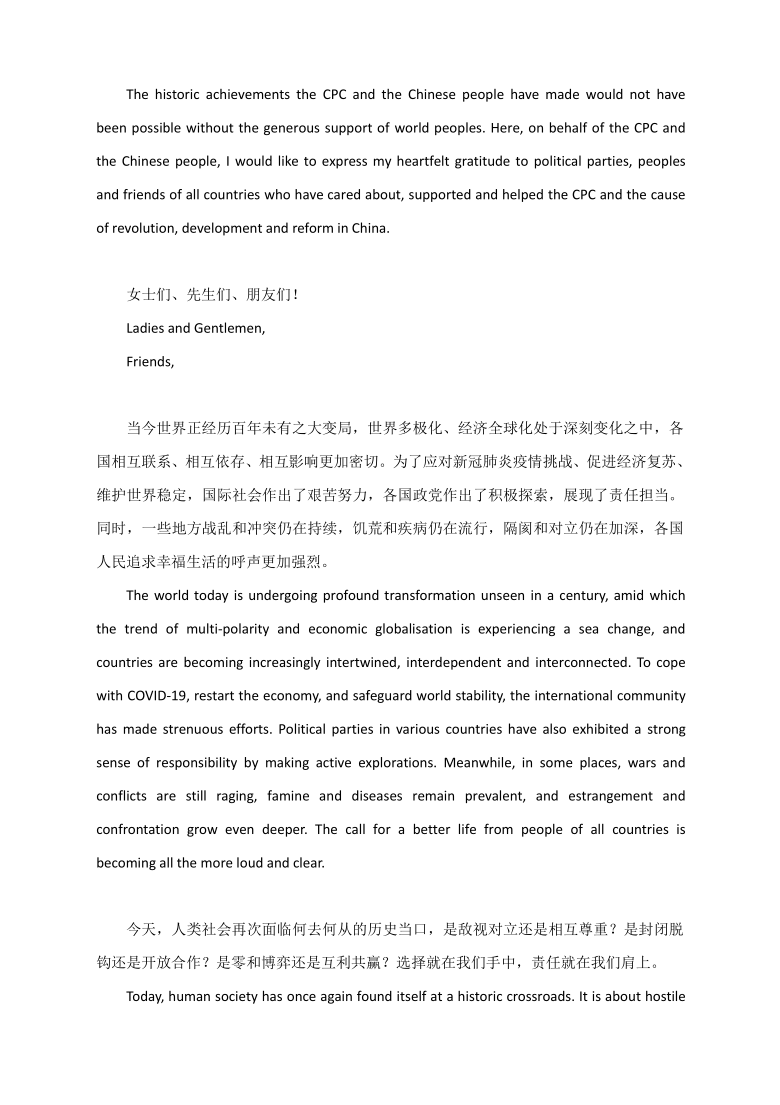 The historic achievements the CPC and the Chinese people have made would not have been possible without the generous support of world peoples. Here, on behalf of the CPC and the Chinese people, I would like to express my heartfelt gratitude to political parties, peoples and friends of all countries who have cared about, supported and helped the CPC and the cause of revolution, development and reform in China.

女士们、先生们、朋友们！

Ladies and Gentlemen,

Friends,

当今世界正经历百年未有之大变局，世界多极化、经济全球化处于深刻变化之中，各国相互联系、相互依存、相互影响更加密切。为了应对新冠肺炎疫情挑战、促进经济复苏、维护世界稳定，国际社会作出了艰苦努力，各国政党作出了积极探索，展现了责任担当。同时，一些地方战乱和冲突仍在持续，饥荒和疾病仍在流行，隔阂和对立仍在加深，各国人民追求幸福生活的呼声更加强烈。

The world today is undergoing profound transformation unseen in a century, amid which the trend of multi-polarity and economic globalisation is experiencing a sea change, and countries are becoming increasingly intertwined, interdependent and interconnected. To cope with COVID-19, restart the economy, and safeguard world stability, the international community has made strenuous efforts. Political parties in various countries have also exhibited a strong sense of responsibility by making active explorations. Meanwhile, in some places, wars and conflicts are still raging, famine and diseases remain prevalent, and estrangement and confrontation grow even deeper. The call for a better life from people of all countries is becoming all the more loud and clear.

今天，人类社会再次面临何去何从的历史当口，是敌视对立还是相互尊重？是封闭脱钩还是开放合作？是零和博弈还是互利共赢？选择就在我们手中，责任就在我们肩上。

Today, human society has once again found itself at a historic crossroads. It is about hostile